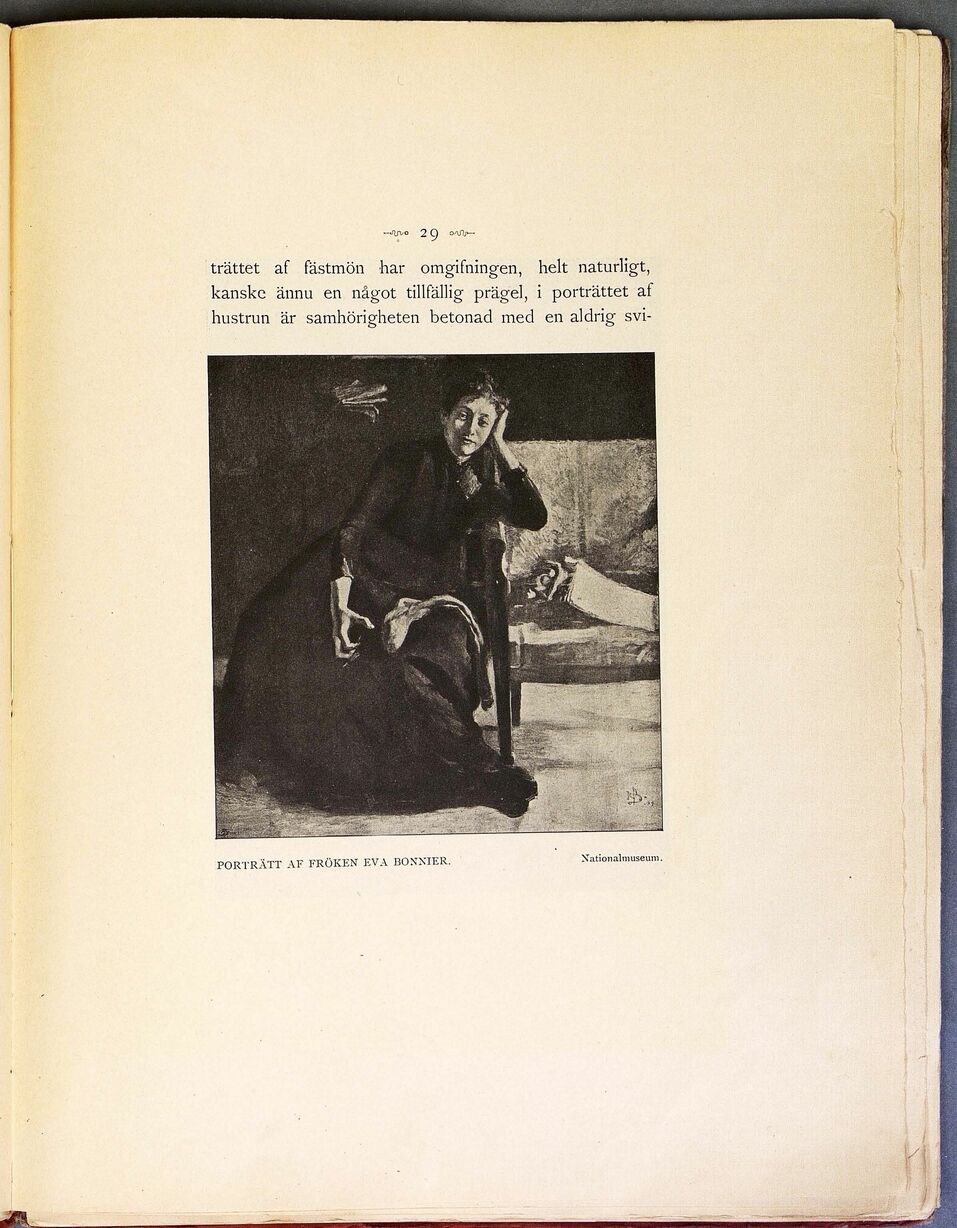 29

trättet af fästmön har omgifningen, helt naturligt, kanske ännu en något tillfällig prägel, i porträttet af hustrun är samhörigheten betonad med en aldrig svi-

PORTRÄTT AF FRÖKEN EVA BONNIER.

Nationalmuseum.